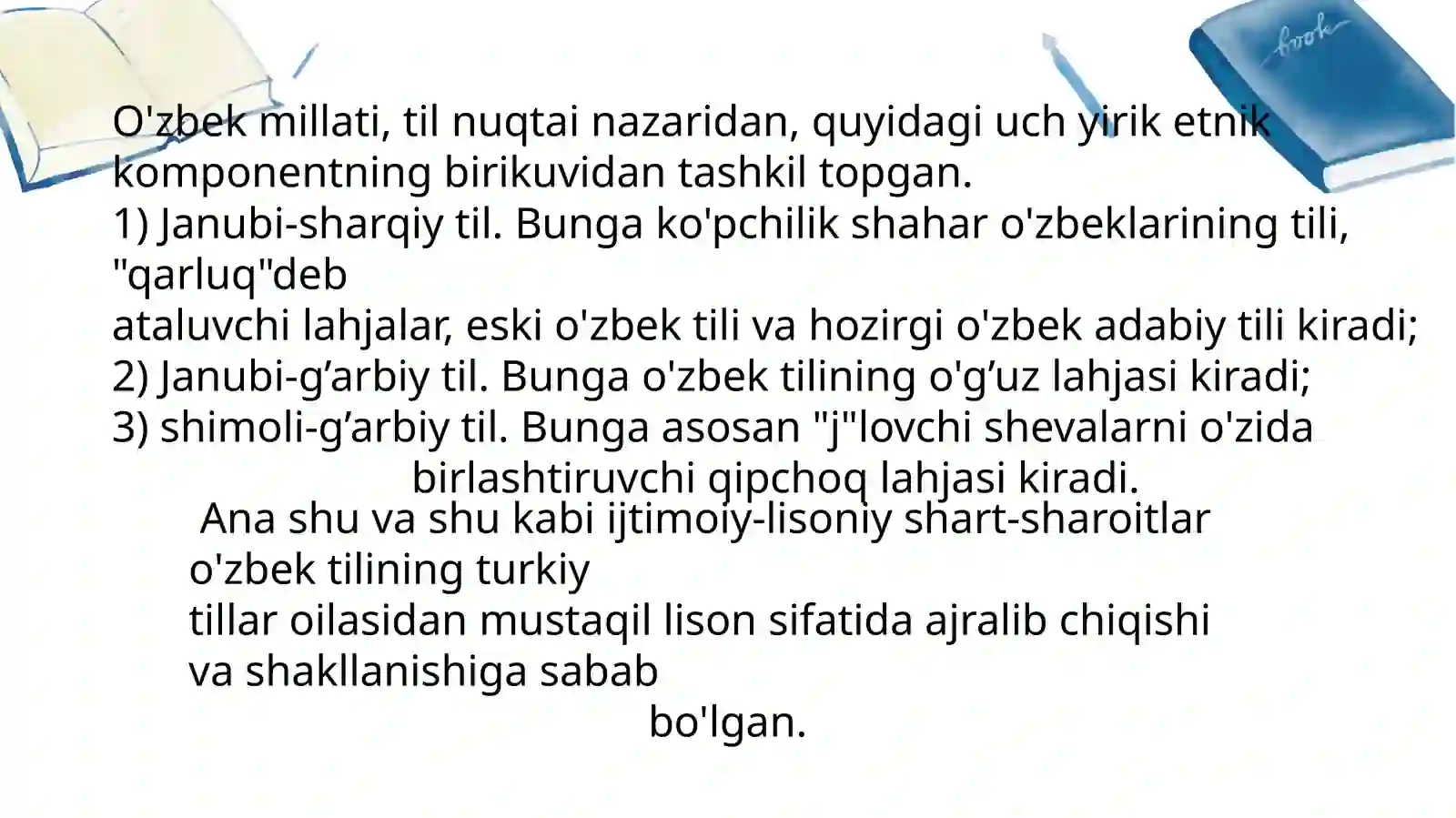 book

O'zbek millati, til nuqtai nazaridan, quyidagi uch yirik etnik komponentning birikuvidan tashkil topgan.
1) Janubi-sharqiy til. Bunga ko'pchilik shahar o'zbeklarining tili, "qarluq"deb
ataluvchi lahjalar, eski o'zbek tili va hozirgi o'zbek adabiy tili kiradi;
2) Janubi-g’arbiy til. Bunga o'zbek tilining o'g’uz lahjasi kiradi;
3) shimoli-g’arbiy til. Bunga asosan "j"lovchi shevalarni o'zida birlashtiruvchi qipchoq lahjasi kiradi.

Ana shu va shu kabi ijtimoiy-lisoniy shart-sharoitlar o'zbek tilining turkiy
tillar oilasidan mustaqil lison sifatida ajralib chiqishi va shakllanishiga sabab
bo'lgan.